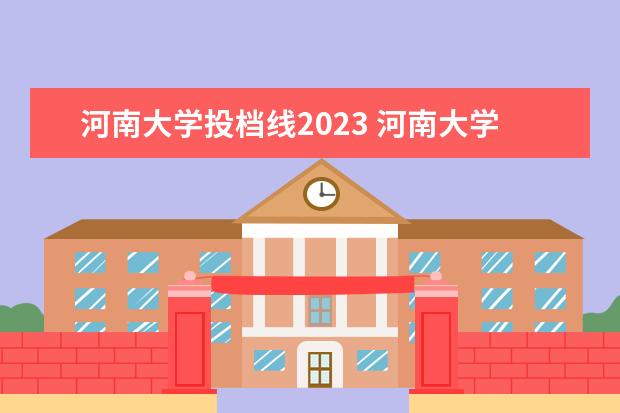 河南大学投档线2023 河南大学